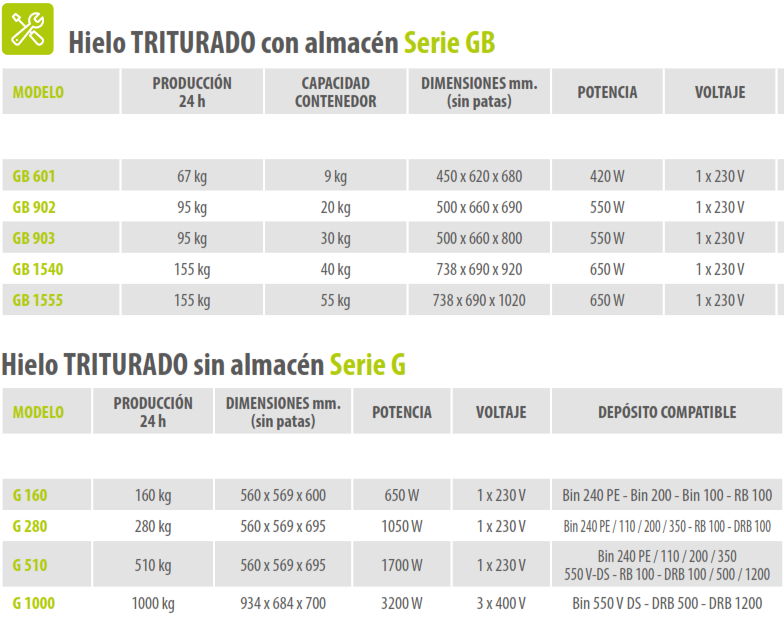 Hielo TRITURADO con almacén Serie GB

| MODELO | PRODUCCIÓN 24 h | CAPACIDAD CONTENEDOR | DIMENSIONES mm. (sin patas) | POTENCIA | VOLTAJE |
|---|---|---|---|---|---|
| GB 601 | 67 kg | 9 kg | 450 x 620 x 680 | 420 W | 1 x 230 V |
| GB 902 | 95 kg | 20 kg | 500 x 660 x 690 | 550 W | 1 x 230 V |
| GB 903 | 95 kg | 30 kg | 500 x 660 x 800 | 550 W | 1 x 230 V |
| GB 1540 | 155 kg | 40 kg | 738 x 690 x 920 | 650 W | 1 x 230 V |
| GB 1555 | 155 kg | 55 kg | 738 x 690 x 1020 | 650 W | 1 x 230 V |

Hielo TRITURADO sin almacén Serie G

| MODELO | PRODUCCIÓN 24 h | DIMENSIONES mm. (sin patas) | POTENCIA | VOLTAJE | DEPÓSITO COMPATIBLE |
|---|---|---|---|---|---|
| G 160 | 160 kg | 560 x 569 x 600 | 650 W | 1 x 230 V | Bin 240 PE - Bin 200 - Bin 100 - RB 100 |
| G 280 | 280 kg | 560 x 569 x 695 | 1050 W | 1 x 230 V | Bin 240 PE / 110 / 200 / 350 - RB 100 - DRB 100 |
| G 510 | 510 kg | 560 x 569 x 695 | 1700 W | 1 x 230 V | Bin 240 PE / 110 / 200 / 350 550 V-DS - RB 100 - DRB 100 / 500 / 1200 |
| G 1000 | 1000 kg | 934 x 684 x 700 | 3200 W | 3 x 400 V | Bin 550 V DS - DRB 500 - DRB 1200 |